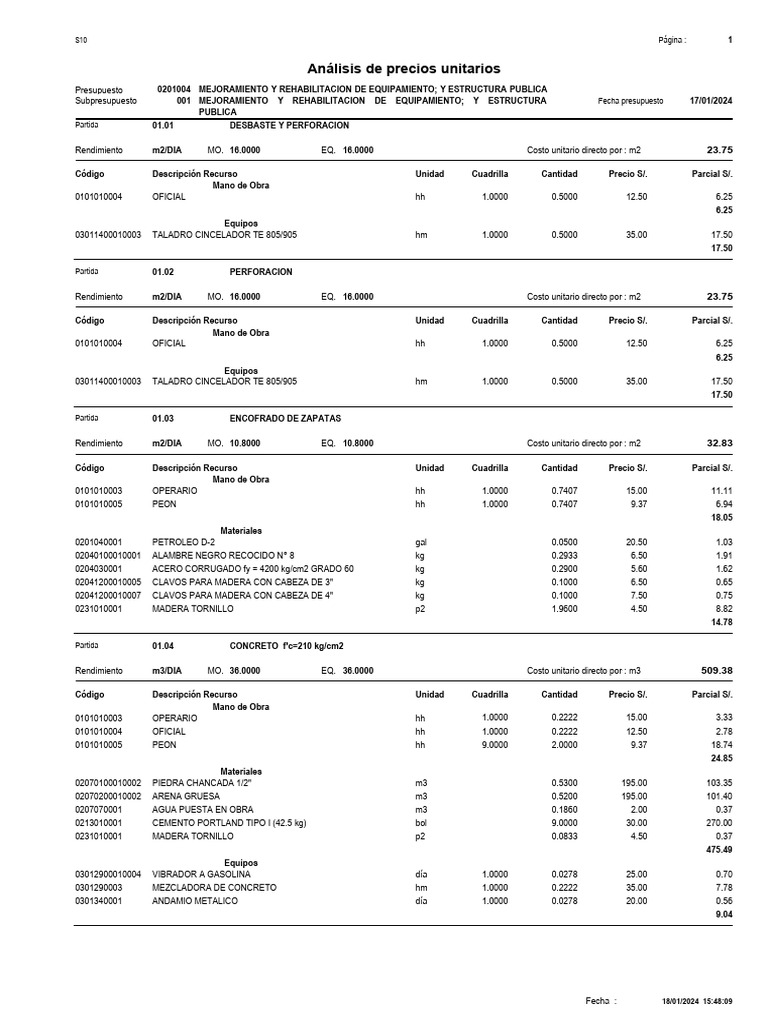 S10

Página : 1

Análisis de precios unitarios

Presupuesto 0201004 MEJORAMIENTO Y REHABILITACION DE EQUIPAMIENTO; Y ESTRUCTURA PUBLICA
Subpresupuesto 001 MEJORAMIENTO Y REHABILITACION DE EQUIPAMIENTO; Y ESTRUCTURA PUBLICA
Fecha presupuesto 17/01/2024

Partida 01.01 DESBASTE Y PERFORACION

Rendimiento m2/DIA MO. 16.0000 EQ. 16.0000 Costo unitario directo por : m2 23.75

| Código | Descripción Recurso | Unidad | Cuadrilla | Cantidad | Precio S/. | Parcial S/. |
|---|---|---|---|---|---|---|
| | Mano de Obra | | | | | |
| 0101010004 | OFICIAL | hh | 1.0000 | 0.5000 | 12.50 | 6.25 |
| | | | | | | 6.25 |
| | Equipos | | | | | |
| 03011400010003 | TALADRO CINCELADOR TE 805/905 | hm | 1.0000 | 0.5000 | 35.00 | 17.50 |
| | | | | | | 17.50 |

Partida 01.02 PERFORACION

Rendimiento m2/DIA MO. 16.0000 EQ. 16.0000 Costo unitario directo por : m2 23.75

| Código | Descripción Recurso | Unidad | Cuadrilla | Cantidad | Precio S/. | Parcial S/. |
|---|---|---|---|---|---|---|
| | Mano de Obra | | | | | |
| 0101010004 | OFICIAL | hh | 1.0000 | 0.5000 | 12.50 | 6.25 |
| | | | | | | 6.25 |
| | Equipos | | | | | |
| 03011400010003 | TALADRO CINCELADOR TE 805/905 | hm | 1.0000 | 0.5000 | 35.00 | 17.50 |
| | | | | | | 17.50 |

Partida 01.03 ENCOFRADO DE ZAPATAS

Rendimiento m2/DIA MO. 10.8000 EQ. 10.8000 Costo unitario directo por : m2 32.83

| Código | Descripción Recurso | Unidad | Cuadrilla | Cantidad | Precio S/. | Parcial S/. |
|---|---|---|---|---|---|---|
| | Mano de Obra | | | | | |
| 0101010003 | OPERARIO | hh | 1.0000 | 0.7407 | 15.00 | 11.11 |
| 0101010005 | PEON | hh | 1.0000 | 0.7407 | 9.37 | 6.94 |
| | | | | | | 18.05 |
| | Materiales | | | | | |
| 0201040001 | PETROLEO D-2 | gal | | 0.0500 | 20.50 | 1.03 |
| 02040100010001 | ALAMBRE NEGRO RECOCIDO N° 8 | kg | | 0.2933 | 6.50 | 1.91 |
| 0204030001 | ACERO CORRUGADO fy = 4200 kg/cm2 GRADO 60 | kg | | 0.2900 | 5.60 | 1.62 |
| 02041200010005 | CLAVOS PARA MADERA CON CABEZA DE 3" | kg | | 0.1000 | 6.50 | 0.65 |
| 02041200010007 | CLAVOS PARA MADERA CON CABEZA DE 4" | kg | | 0.1000 | 7.50 | 0.75 |
| 0231010001 | MADERA TORNILLO | p2 | | 1.9600 | 4.50 | 8.82 |
| | | | | | | 14.78 |

Partida 01.04 CONCRETO f'c=210 kg/cm2

Rendimiento m3/DIA MO. 36.0000 EQ. 36.0000 Costo unitario directo por : m3 509.38

| Código | Descripción Recurso | Unidad | Cuadrilla | Cantidad | Precio S/. | Parcial S/. |
|---|---|---|---|---|---|---|
| | Mano de Obra | | | | | |
| 0101010003 | OPERARIO | hh | 1.0000 | 0.2222 | 15.00 | 3.33 |
| 0101010004 | OFICIAL | hh | 1.0000 | 0.2222 | 12.50 | 2.78 |
| 0101010005 | PEON | hh | 9.0000 | 2.0000 | 9.37 | 18.74 |
| | | | | | | 24.85 |
| | Materiales | | | | | |
| 02070100010002 | PIEDRA CHANCADA 1/2" | m3 | | 0.5300 | 195.00 | 103.35 |
| 02070200010002 | ARENA GRUESA | m3 | | 0.5200 | 195.00 | 101.40 |
| 0207070001 | AGUA PUESTA EN OBRA | m3 | | 0.1860 | 2.00 | 0.37 |
| 0213010001 | CEMENTO PORTLAND TIPO I (42.5 kg) | bol | | 9.0000 | 30.00 | 270.00 |
| 0231010001 | MADERA TORNILLO | p2 | | 0.0833 | 4.50 | 0.37 |
| | | | | | | 475.49 |
| | Equipos | | | | | |
| 03012900010004 | VIBRADOR A GASOLINA | día | 1.0000 | 0.0278 | 25.00 | 0.70 |
| 0301290003 | MEZCLADORA DE CONCRETO | hm | 1.0000 | 0.2222 | 35.00 | 7.78 |
| 0301340001 | ANDAMIO METALICO | día | 1.0000 | 0.0278 | 20.00 | 0.56 |
| | | | | | | 9.04 |

Fecha : 18/01/2024 15:48:09